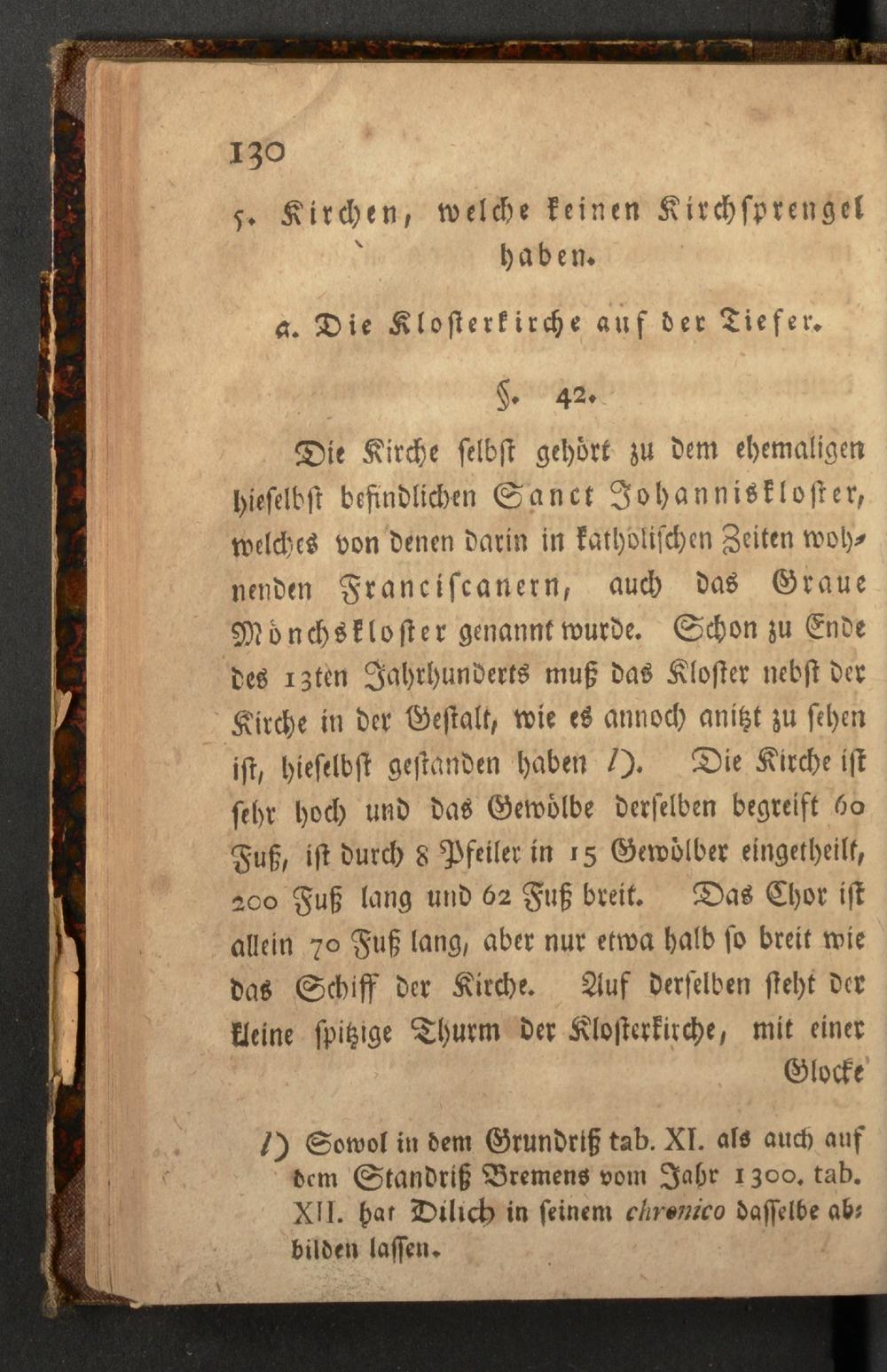 130

5. Kirchen, welche keinen Kirchsprengel haben.

a. Die Klosterkirche auf der Tiefer.

§. 42.

Die Kirche selbst gehört zu dem ehemaligen hieselbst befindlichen Sanct Johanniskloster, welches von denen darin in katholischen Zeiten wohnenden Franciscanern, auch das Graue Mönchskloster genannt wurde. Schon zu Ende des 13ten Jahrhunderts muß das Kloster nebst der Kirche in der Gestalt, wie es annoch anitzt zu sehen ist, hieselbst gestanden haben l). Die Kirche ist sehr hoch und das Gewölbe derselben begreift 60 Fuß, ist durch 8 Pfeiler in 15 Gewölber eingetheilt, 200 Fuß lang und 62 Fuß breit. Das Chor ist allein 70 Fuß lang, aber nur etwa halb so breit wie das Schiff der Kirche. Auf derselben steht der kleine spitzige Thurm der Klosterkirche, mit einer Glocke

l) Sowol in dem Grundriß tab. XI. als auch auf dem Standriß Bremens vom Jahr 1300. tab. XII. hat Dilich in seinem chronico dasselbe abbilden lassen.